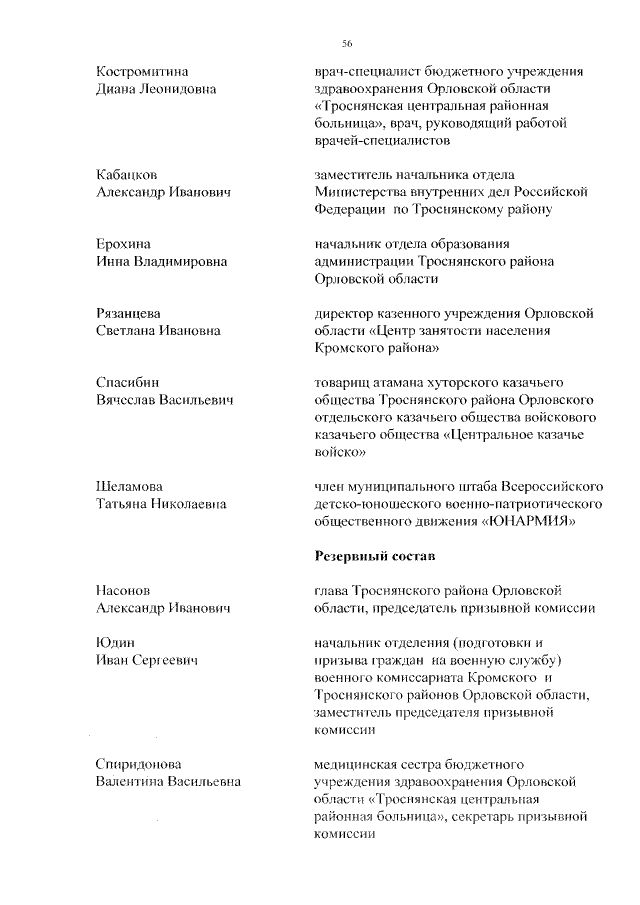 56

Костромитина Диана Леонидовна

врач-специалист бюджетного учреждения здравоохранения Орловской области «Троснянская центральная районная больница», врач, руководящий работой врачей-специалистов

Кабацков Александр Иванович

заместитель начальника отдела Министерства внутренних дел Российской Федерации по Троснянскому району

Ерохина Инна Владимировна

начальник отдела образования администрации Троснянского района Орловской области

Рязанцева Светлана Ивановна

директор казенного учреждения Орловской области «Центр занятости населения Кромского района»

Спасибин Вячеслав Васильевич

товарищ атамана хуторского казачьего общества Троснянского района Орловского отдельского казачьего общества войскового казачьего общества «Центральное казачье войско»

Шеламова Татьяна Николаевна

член муниципального штаба Всероссийского детско-юношеского военно-патриотического общественного движения «ЮНАРМИЯ»

Резервный состав

Насонов Александр Иванович

глава Троснянского района Орловской области, председатель призывной комиссии

Юдин Иван Сергеевич

начальник отделения (подготовки и призыва граждан на военную службу) военного комиссариата Кромского и Троснянского районов Орловской области, заместитель председателя призывной комиссии

Спиридонова Валентина Васильевна

медицинская сестра бюджетного учреждения здравоохранения Орловской области «Троснянская центральная районная больница», секретарь призывной комиссии